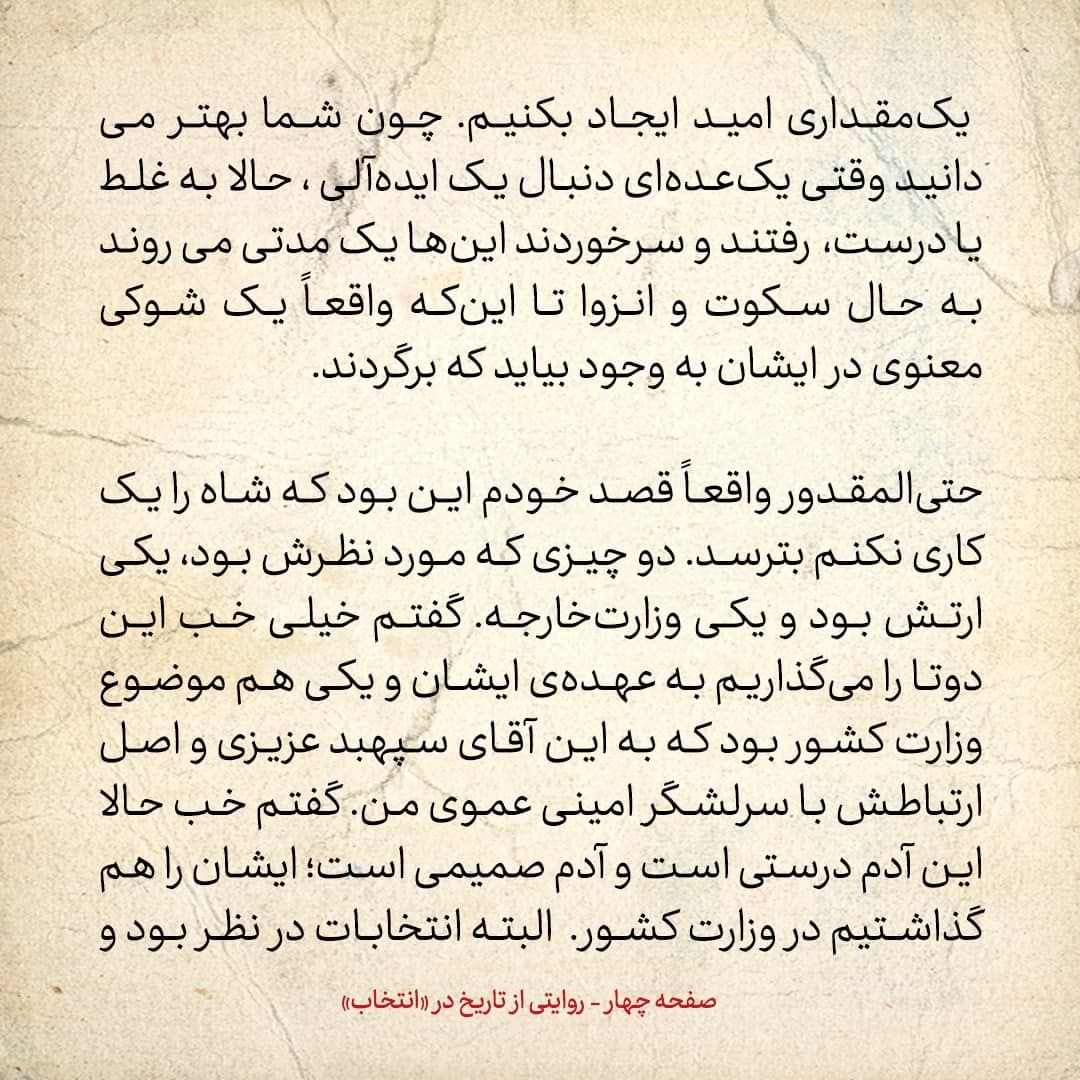 یک‌مقداری امید ایجاد بکنیم. چون شما بهتر می دانید وقتی یک‌عده‌ای دنبال یک ایده‌آلی ، حالا به غلط یا درست، رفتند و سرخوردند این‌ها یک مدتی می روند به حال سکوت و انزوا تا این‌که واقعاً یک شوکی معنوی در ایشان به وجود بیاید که برگردند.

حتی‌المقدور واقعاً قصد خودم این بود که شاه را یک کاری نکنم بترسد. دو چیزی که مورد نظرش بود، یکی ارتش بود و یکی وزارت‌خارجه. گفتم خیلی خب این دوتا را می‌گذاریم به عهده‌ی ایشان و یکی هم موضوع وزارت کشور بود که به این آقای سپهبد عزیزی و اصل ارتباطش با سرلشگر امینی عموی من. گفتم خب حالا این آدم درستی است و آدم صمیمی است؛ ایشان را هم گذاشتیم در وزارت کشور. البته انتخابات در نظر بود و

صفحه چهار - روایتی از تاریخ در «انتخاب»